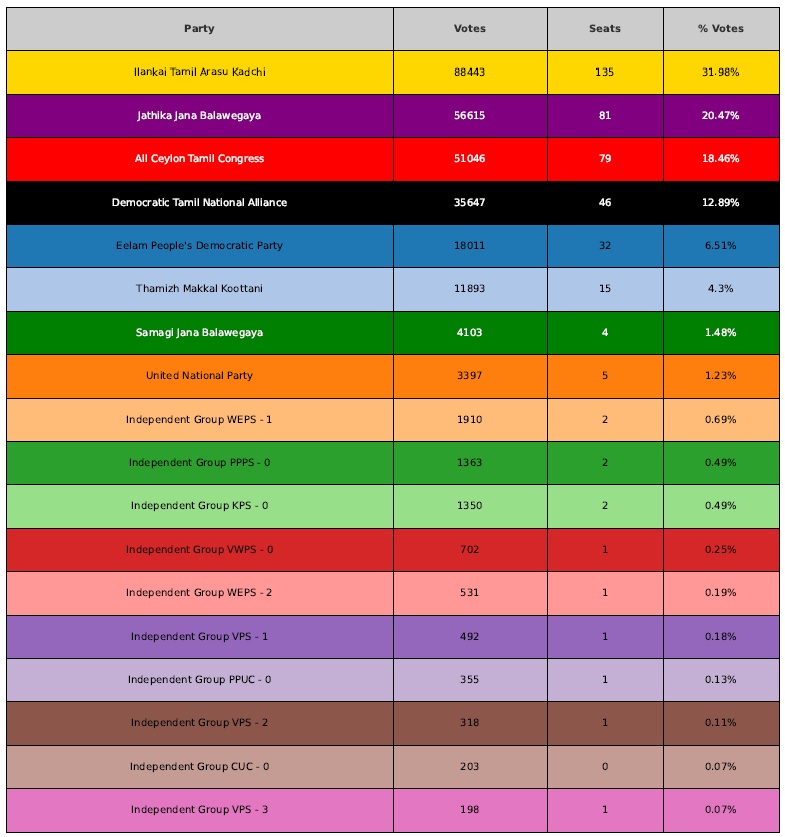 | Party | Votes | Seats | % Votes |
|---|---|---|---|
| Ilankai Tamil Arasu Kadchi | 88443 | 135 | 31.98% |
| Jathika Jana Balawegaya | 56615 | 81 | 20.47% |
| All Ceylon Tamil Congress | 51046 | 79 | 18.46% |
| Democratic Tamil National Alliance | 35647 | 46 | 12.89% |
| Eelam People's Democratic Party | 18011 | 32 | 6.51% |
| Thamizh Makkal Koottani | 11893 | 15 | 4.3% |
| Samagi Jana Balawegaya | 4103 | 4 | 1.48% |
| United National Party | 3397 | 5 | 1.23% |
| Independent Group WEPS - 1 | 1910 | 2 | 0.69% |
| Independent Group PPPS - 0 | 1363 | 2 | 0.49% |
| Independent Group KPS - 0 | 1350 | 2 | 0.49% |
| Independent Group VWPS - 0 | 702 | 1 | 0.25% |
| Independent Group WEPS - 2 | 531 | 1 | 0.19% |
| Independent Group VPS - 1 | 492 | 1 | 0.18% |
| Independent Group PPUC - 0 | 355 | 1 | 0.13% |
| Independent Group VPS - 2 | 318 | 1 | 0.11% |
| Independent Group CUC - 0 | 203 | 0 | 0.07% |
| Independent Group VPS - 3 | 198 | 1 | 0.07% |